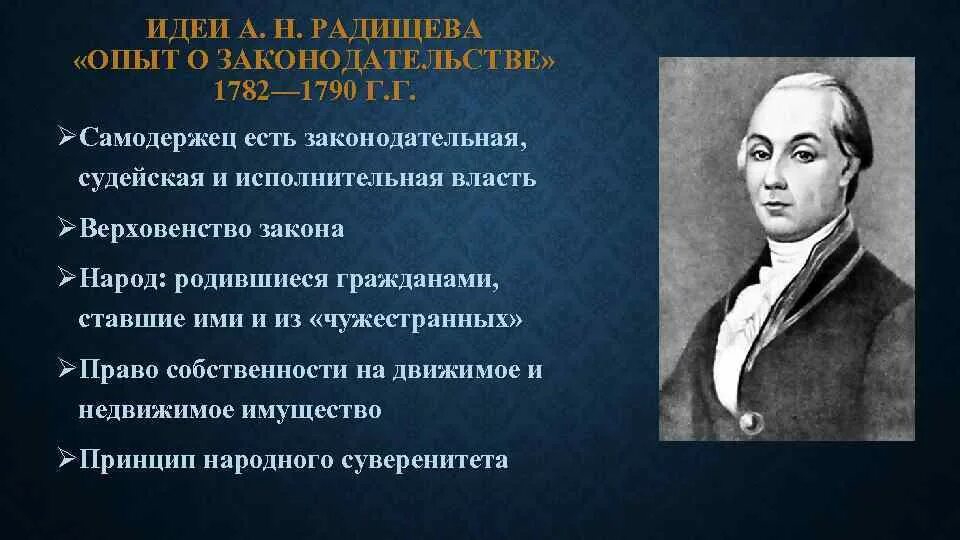 ИДЕИ А. Н. РАДИЩЕВА
«ОПЫТ О ЗАКОНОДАТЕЛЬСТВЕ»
1782—1790 Г.Г.

➢Самодержец есть законодательная, судейская и исполнительная власть

➢Верховенство закона

➢Народ: родившиеся гражданами, ставшие ими и из «чужестранных»

➢Право собственности на движимое и недвижимое имущество

➢Принцип народного суверенитета